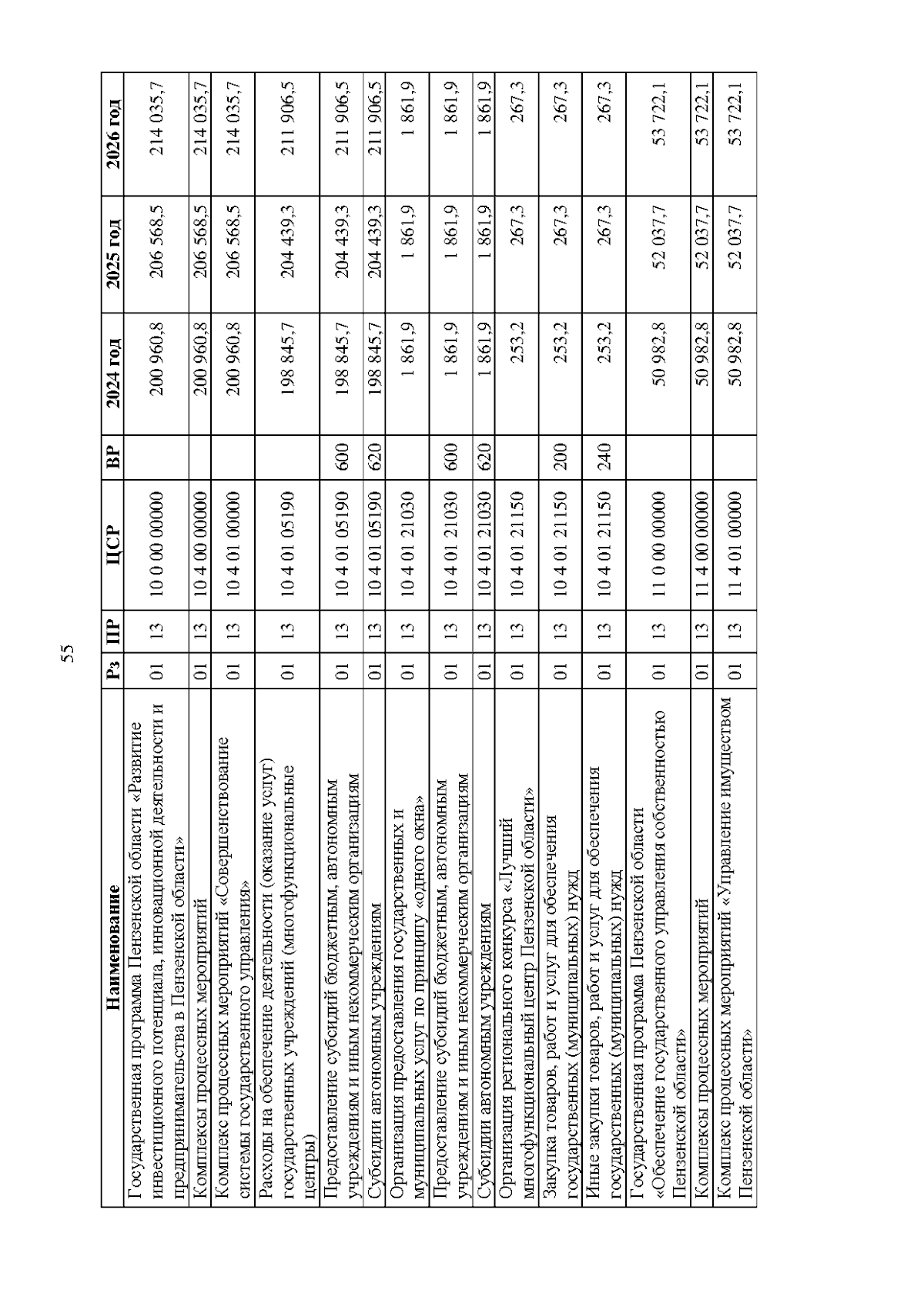 55

| Наименование | Рз | ПР | ЦСР | ВР | 2024 год | 2025 год | 2026 год |
|---|---|---|---|---|---|---|---|
| Государственная программа Пензенской области «Развитие инвестиционного потенциала, инновационной деятельности и предпринимательства в Пензенской области» | 01 | 13 | 10 0 00 00000 | | 200 960,8 | 206 568,5 | 214 035,7 |
| Комплексы процессных мероприятий | 01 | 13 | 10 4 00 00000 | | 200 960,8 | 206 568,5 | 214 035,7 |
| Комплекс процессных мероприятий «Совершенствование системы государственного управления» | 01 | 13 | 10 4 01 00000 | | 200 960,8 | 206 568,5 | 214 035,7 |
| Расходы на обеспечение деятельности (оказание услуг) государственных учреждений (многофункциональные центры) | 01 | 13 | 10 4 01 05190 | | 198 845,7 | 204 439,3 | 211 906,5 |
| Предоставление субсидий бюджетным, автономным учреждениям и иным некоммерческим организациям | 01 | 13 | 10 4 01 05190 | 600 | 198 845,7 | 204 439,3 | 211 906,5 |
| Субсидии автономным учреждениям | 01 | 13 | 10 4 01 05190 | 620 | 198 845,7 | 204 439,3 | 211 906,5 |
| Организация предоставления государственных и муниципальных услуг по принципу «одного окна» | 01 | 13 | 10 4 01 21030 | | 1 861,9 | 1 861,9 | 1 861,9 |
| Предоставление субсидий бюджетным, автономным учреждениям и иным некоммерческим организациям | 01 | 13 | 10 4 01 21030 | 600 | 1 861,9 | 1 861,9 | 1 861,9 |
| Субсидии автономным учреждениям | 01 | 13 | 10 4 01 21030 | 620 | 1 861,9 | 1 861,9 | 1 861,9 |
| Организация регионального конкурса «Лучший многофункциональный центр Пензенской области» | 01 | 13 | 10 4 01 21150 | | 253,2 | 267,3 | 267,3 |
| Закупка товаров, работ и услуг для обеспечения государственных (муниципальных) нужд | 01 | 13 | 10 4 01 21150 | 200 | 253,2 | 267,3 | 267,3 |
| Иные закупки товаров, работ и услуг для обеспечения государственных (муниципальных) нужд | 01 | 13 | 10 4 01 21150 | 240 | 253,2 | 267,3 | 267,3 |
| Государственная программа Пензенской области «Обеспечение государственного управления собственностью Пензенской области» | 01 | 13 | 11 0 00 00000 | | 50 982,8 | 52 037,7 | 53 722,1 |
| Комплексы процессных мероприятий | 01 | 13 | 11 4 00 00000 | | 50 982,8 | 52 037,7 | 53 722,1 |
| Комплекс процессных мероприятий «Управление имуществом Пензенской области» | 01 | 13 | 11 4 01 00000 | | 50 982,8 | 52 037,7 | 53 722,1 |